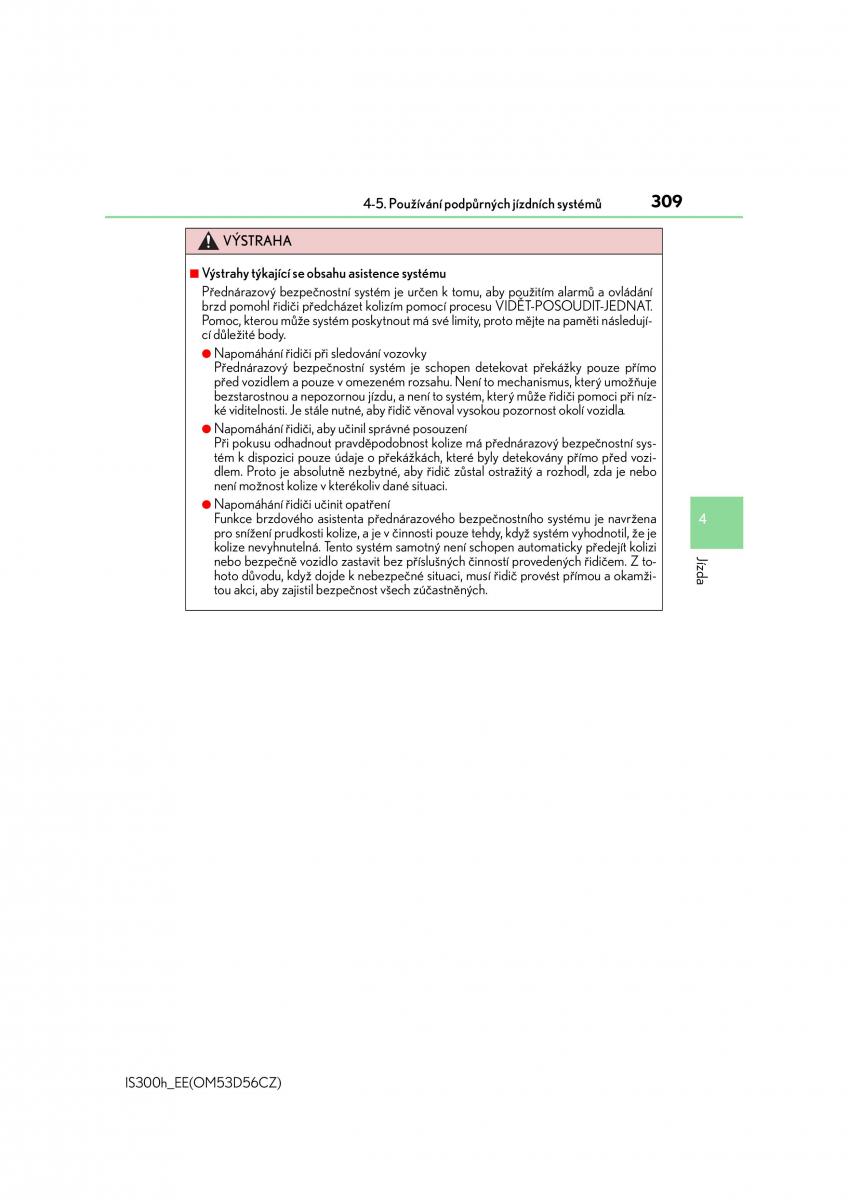 4-5. Používání podpůrných jízdních systémů

309

VÝSTRAHA

■ Výstrahy týkající se obsahu asistence systému

Přednárazový bezpečnostní systém je určen k tomu, aby použitím alarmů a ovládání brzd pomohl řidiči předcházet kolizím pomocí procesu VIDĚT-POSOUDIT-JEDNAT. Pomoc, kterou může systém poskytnout má své limity, proto mějte na paměti následující důležité body.

● Napomáhání řidiči při sledování vozovky
Přednárazový bezpečnostní systém je schopen detekovat překážky pouze přímo před vozidlem a pouze v omezeném rozsahu. Není to mechanismus, který umožňuje bezstarostnou a nepozornou jízdu, a není to systém, který může řidiči pomoci při nízké viditelnosti. Je stále nutné, aby řidič věnoval vysokou pozornost okolí vozidla.

● Napomáhání řidiči, aby učinil správné posouzení
Při pokusu odhadnout pravděpodobnost kolize má přednárazový bezpečnostní systém k dispozici pouze údaje o překážkách, které byly detekovány přímo před vozidlem. Proto je absolutně nezbytné, aby řidič zůstal ostražitý a rozhodl, zda je nebo není možnost kolize v kterékoliv dané situaci.

● Napomáhání řidiči učinit opatření
Funkce brzdového asistenta přednárazového bezpečnostního systému je navržena pro snížení prudkosti kolize, a je v činnosti pouze tehdy, když systém vyhodnotil, že je kolize nevyhnutelná. Tento systém samotný není schopen automaticky předejít kolizi nebo bezpečně vozidlo zastavit bez příslušných činností provedených řidičem. Z tohoto důvodu, když dojde k nebezpečné situaci, musí řidič provést přímou a okamžitou akci, aby zajistil bezpečnost všech zúčastněných.

4

Jízda

IS300h_EE(OM53D56CZ)